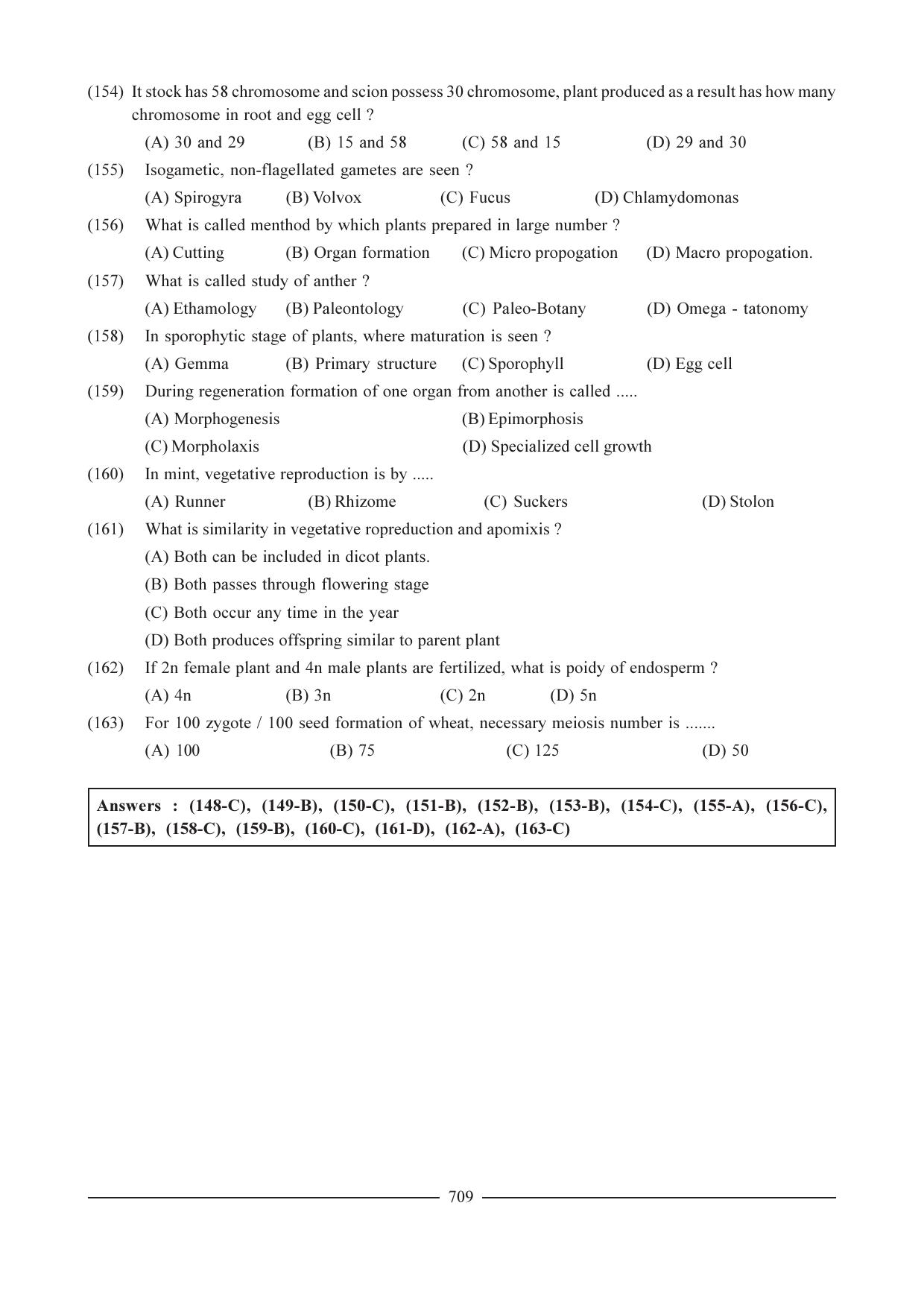 (154) It stock has 58 chromosome and scion possess 30 chromosome, plant produced as a result has how many chromosome in root and egg cell ?

(A) 30 and 29 (B) 15 and 58 (C) 58 and 15 (D) 29 and 30

(155) Isogametic, non-flagellated gametes are seen ?

(A) Spirogyra (B) Volvox (C) Fucus (D) Chlamydomonas

(156) What is called menthod by which plants prepared in large number ?

(A) Cutting (B) Organ formation (C) Micro propogation (D) Macro propogation.

(157) What is called study of anther ?

(A) Ethamology (B) Paleontology (C) Paleo-Botany (D) Omega - tatonomy

(158) In sporophytic stage of plants, where maturation is seen ?

(A) Gemma (B) Primary structure (C) Sporophyll (D) Egg cell

(159) During regeneration formation of one organ from another is called .....

(A) Morphogenesis (B) Epimorphosis

(C) Morpholaxis (D) Specialized cell growth

(160) In mint, vegetative reproduction is by .....

(A) Runner (B) Rhizome (C) Suckers (D) Stolon

(161) What is similarity in vegetative ropreduction and apomixis ?

(A) Both can be included in dicot plants.

(B) Both passes through flowering stage

(C) Both occur any time in the year

(D) Both produces offspring similar to parent plant

(162) If 2n female plant and 4n male plants are fertilized, what is poidy of endosperm ?

(A) 4n (B) 3n (C) 2n (D) 5n

(163) For 100 zygote / 100 seed formation of wheat, necessary meiosis number is .......

(A) 100 (B) 75 (C) 125 (D) 50

Answers : (148-C), (149-B), (150-C), (151-B), (152-B), (153-B), (154-C), (155-A), (156-C), (157-B), (158-C), (159-B), (160-C), (161-D), (162-A), (163-C)

709